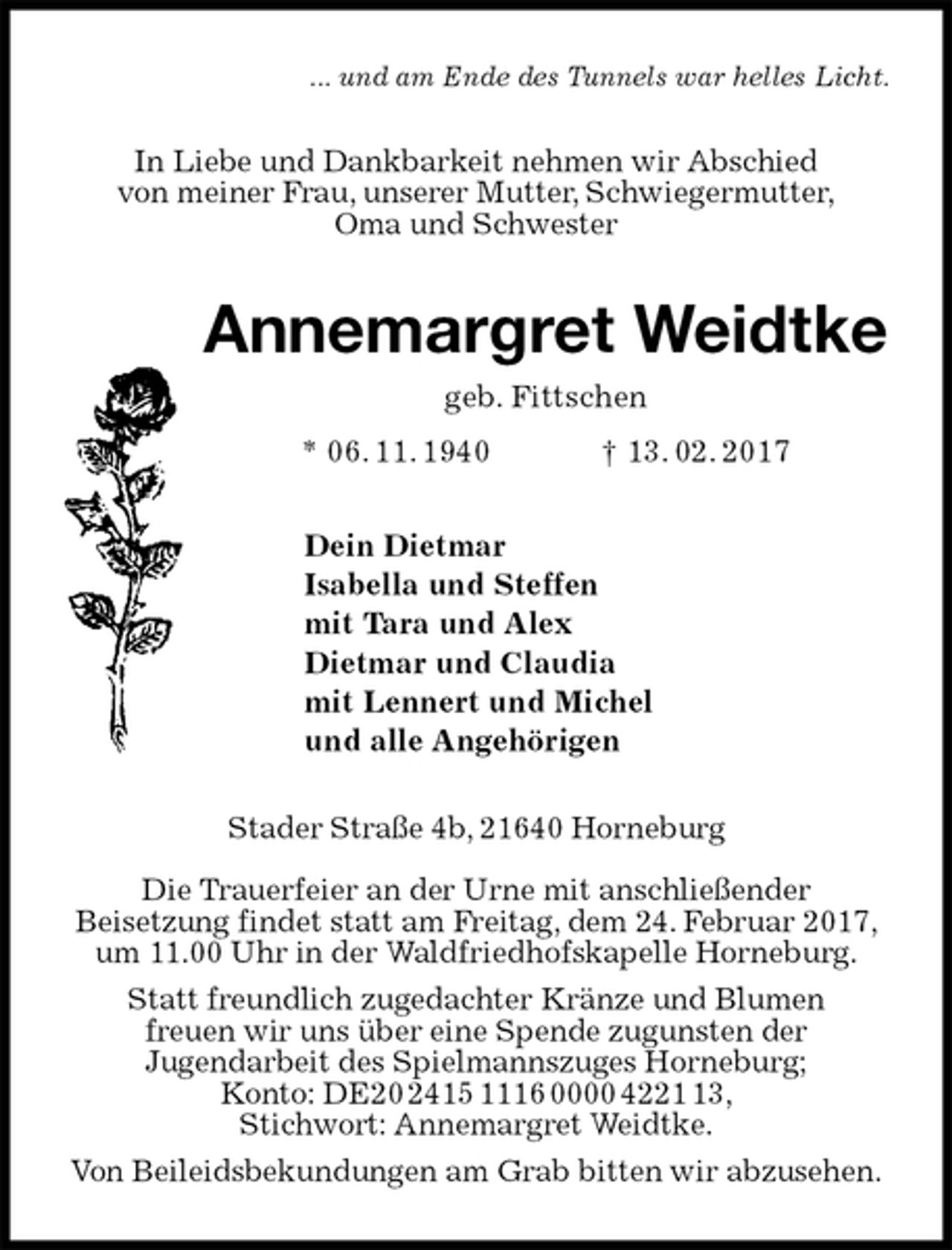 ... und am Ende des Tunnels war helles Licht.

In Liebe und Dankbarkeit nehmen wir Abschied von meiner Frau, unserer Mutter, Schwiegermutter, Oma und Schwester

Annemargret Weidtke

geb. Fittschen

* 06. 11. 1940 † 13. 02. 2017

Dein Dietmar
Isabella und Steffen
mit Tara und Alex
Dietmar und Claudia
mit Lennert und Michel
und alle Angehörigen

Stader Straße 4b, 21640 Horneburg

Die Trauerfeier an der Urne mit anschließender Beisetzung findet statt am Freitag, dem 24. Februar 2017, um 11.00 Uhr in der Waldfriedhofskapelle Horneburg.

Statt freundlich zugedachter Kränze und Blumen freuen wir uns über eine Spende zugunsten der Jugendarbeit des Spielmannszuges Horneburg; Konto: DE20 2415 1116 0000 4221 13, Stichwort: Annemargret Weidtke.

Von Beileidsbekundungen am Grab bitten wir abzusehen.